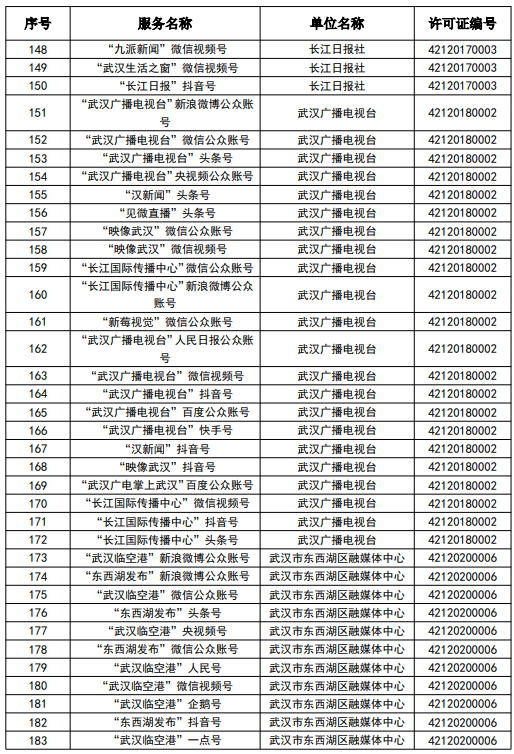 | 序号 | 服务名称 | 单位名称 | 许可证编号 |
|---|---|---|---|
| 148 | “九派新闻”微信视频号 | 长江日报社 | 42120170003 |
| 149 | “武汉生活之窗”微信视频号 | 长江日报社 | 42120170003 |
| 150 | “长江日报”抖音号 | 长江日报社 | 42120170003 |
| 151 | “武汉广播电视台”新浪微博公众账号 | 武汉广播电视台 | 42120180002 |
| 152 | “武汉广播电视台”微信公众账号 | 武汉广播电视台 | 42120180002 |
| 153 | “武汉广播电视台”头条号 | 武汉广播电视台 | 42120180002 |
| 154 | “武汉广播电视台”央视频公众账号 | 武汉广播电视台 | 42120180002 |
| 155 | “汉新闻”头条号 | 武汉广播电视台 | 42120180002 |
| 156 | “见微直播”头条号 | 武汉广播电视台 | 42120180002 |
| 157 | “映像武汉”微信公众账号 | 武汉广播电视台 | 42120180002 |
| 158 | “映像武汉”微信视频号 | 武汉广播电视台 | 42120180002 |
| 159 | “长江国际传播中心”微信公众账号 | 武汉广播电视台 | 42120180002 |
| 160 | “长江国际传播中心”新浪微博公众账号 | 武汉广播电视台 | 42120180002 |
| 161 | “新莓视觉”微信公众账号 | 武汉广播电视台 | 42120180002 |
| 162 | “武汉广播电视台”人民日报公众账号 | 武汉广播电视台 | 42120180002 |
| 163 | “武汉广播电视台”微信视频号 | 武汉广播电视台 | 42120180002 |
| 164 | “武汉广播电视台”抖音号 | 武汉广播电视台 | 42120180002 |
| 165 | “武汉广播电视台”百度公众账号 | 武汉广播电视台 | 42120180002 |
| 166 | “武汉广播电视台”快手号 | 武汉广播电视台 | 42120180002 |
| 167 | “汉新闻”抖音号 | 武汉广播电视台 | 42120180002 |
| 168 | “映像武汉”抖音号 | 武汉广播电视台 | 42120180002 |
| 169 | “武汉广电掌上武汉”百度公众账号 | 武汉广播电视台 | 42120180002 |
| 170 | “长江国际传播中心”微信视频号 | 武汉广播电视台 | 42120180002 |
| 171 | “长江国际传播中心”抖音号 | 武汉广播电视台 | 42120180002 |
| 172 | “长江国际传播中心”头条号 | 武汉广播电视台 | 42120180002 |
| 173 | “武汉临空港”新浪微博公众账号 | 武汉市东西湖区融媒体中心 | 42120200006 |
| 174 | “东西湖发布”新浪微博公众账号 | 武汉市东西湖区融媒体中心 | 42120200006 |
| 175 | “武汉临空港”微信公众账号 | 武汉市东西湖区融媒体中心 | 42120200006 |
| 176 | “东西湖发布”头条号 | 武汉市东西湖区融媒体中心 | 42120200006 |
| 177 | “武汉临空港”央视频号 | 武汉市东西湖区融媒体中心 | 42120200006 |
| 178 | “东西湖发布”微信公众账号 | 武汉市东西湖区融媒体中心 | 42120200006 |
| 179 | “武汉临空港”人民号 | 武汉市东西湖区融媒体中心 | 42120200006 |
| 180 | “武汉临空港”微信视频号 | 武汉市东西湖区融媒体中心 | 42120200006 |
| 181 | “武汉临空港”企鹅号 | 武汉市东西湖区融媒体中心 | 42120200006 |
| 182 | “东西湖发布”抖音号 | 武汉市东西湖区融媒体中心 | 42120200006 |
| 183 | “武汉临空港”一点号 | 武汉市东西湖区融媒体中心 | 42120200006 |